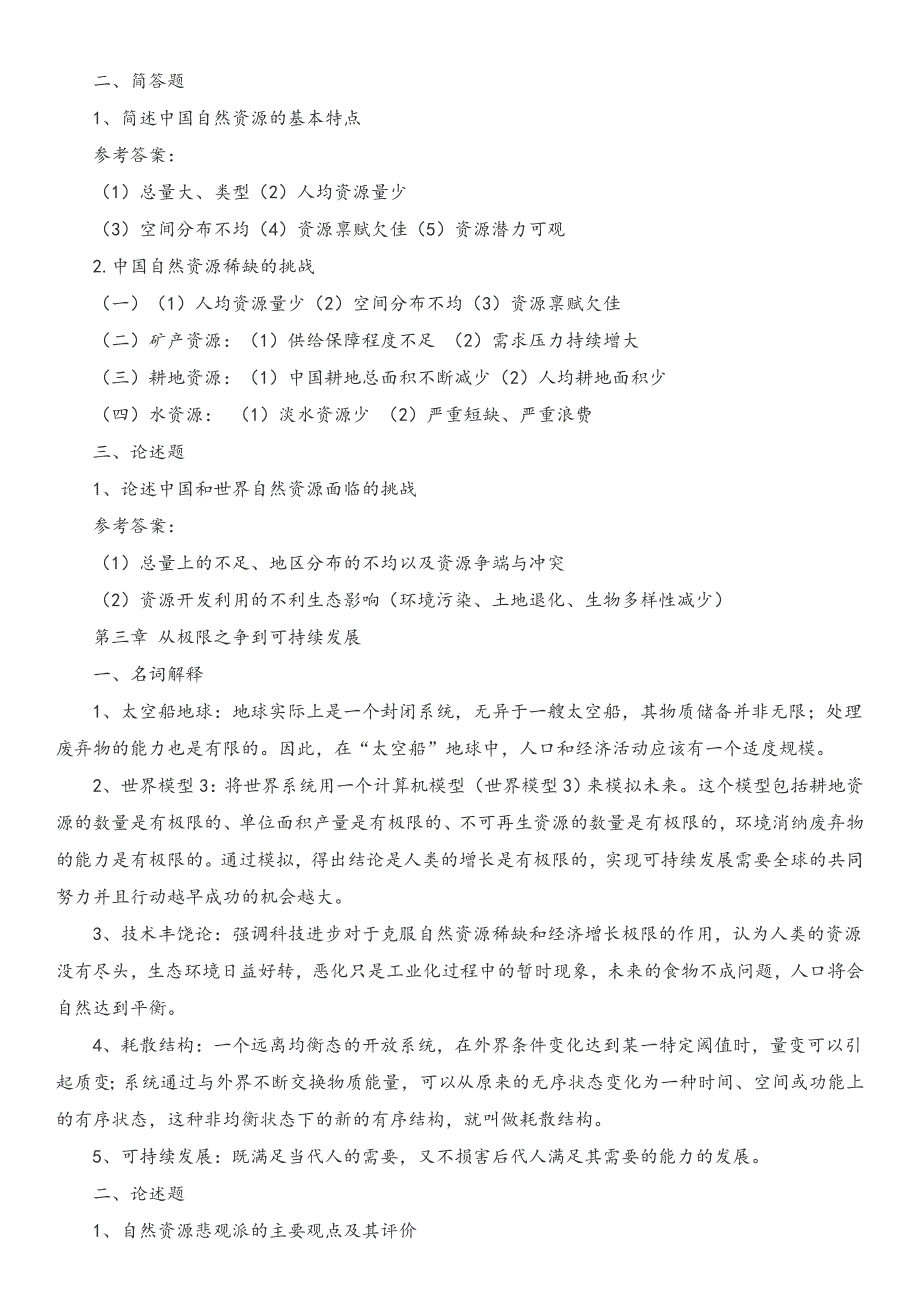 二、简答题

1、简述中国自然资源的基本特点

参考答案：

（1）总量大、类型（2）人均资源量少

（3）空间分布不均（4）资源禀赋欠佳（5）资源潜力可观

2.中国自然资源稀缺的挑战

（一）（1）人均资源量少（2）空间分布不均（3）资源禀赋欠佳

（二）矿产资源：（1）供给保障程度不足 （2）需求压力持续增大

（三）耕地资源：（1）中国耕地总面积不断减少（2）人均耕地面积少

（四）水资源： （1）淡水资源少 （2）严重短缺、严重浪费

三、论述题

1、论述中国和世界自然资源面临的挑战

参考答案：

（1）总量上的不足、地区分布的不均以及资源争端与冲突

（2）资源开发利用的不利生态影响（环境污染、土地退化、生物多样性减少）

第三章 从极限之争到可持续发展

一、名词解释

1、太空船地球：地球实际上是一个封闭系统，无异于一艘太空船，其物质储备并非无限；处理废弃物的能力也是有限的。因此，在“太空船”地球中，人口和经济活动应该有一个适度规模。

2、世界模型3：将世界系统用一个计算机模型（世界模型3）来模拟未来。这个模型包括耕地资源的数量是有极限的、单位面积产量是有极限的、不可再生资源的数量是有极限的，环境消纳废弃物的能力是有极限的。通过模拟，得出结论是人类的增长是有极限的，实现可持续发展需要全球的共同努力并且行动越早成功的机会越大。

3、技术丰饶论：强调科技进步对于克服自然资源稀缺和经济增长极限的作用，认为人类的资源没有尽头，生态环境日益好转，恶化只是工业化过程中的暂时现象，未来的食物不成问题，人口将会自然达到平衡。

4、耗散结构：一个远离均衡态的开放系统，在外界条件变化达到某一特定阈值时，量变可以引起质变；系统通过与外界不断交换物质能量，可以从原来的无序状态变化为一种时间、空间或功能上的有序状态，这种非均衡状态下的新的有序结构，就叫做耗散结构。

5、可持续发展：既满足当代人的需要，又不损害后代人满足其需要的能力的发展。

二、论述题

1、自然资源悲观派的主要观点及其评价